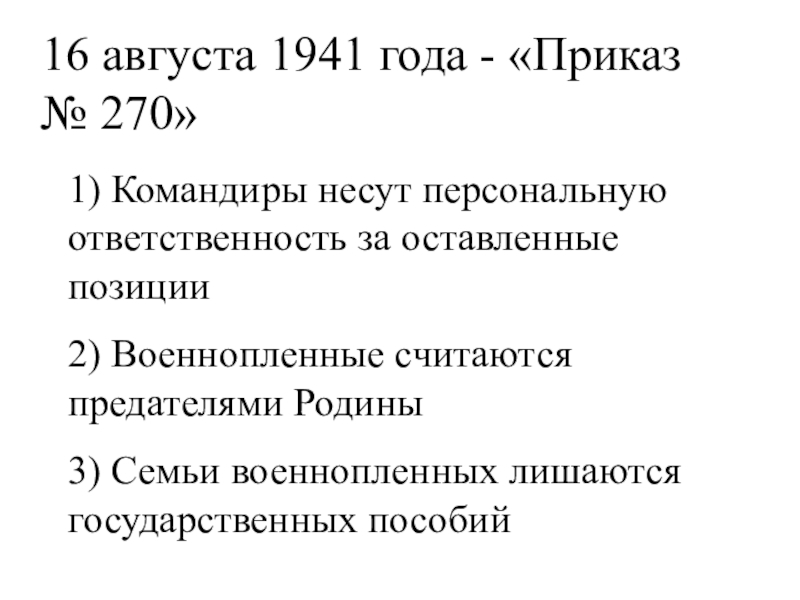 16 августа 1941 года - «Приказ № 270»

1) Командиры несут персональную ответственность за оставленные позиции

2) Военнопленные считаются предателями Родины

3) Семьи военнопленных лишаются государственных пособий